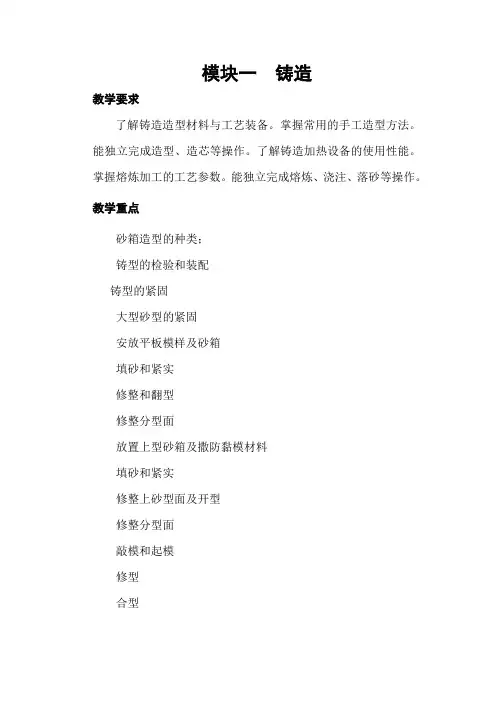 模块一　铸造

教学要求

了解铸造造型材料与工艺装备。掌握常用的手工造型方法。能独立完成造型、造芯等操作。了解铸造加热设备的使用性能。掌握熔炼加工的工艺参数。能独立完成熔炼、浇注、落砂等操作。

教学重点

砂箱造型的种类：

铸型的检验和装配

铸型的紧固

大型砂型的紧固

安放平板模样及砂箱

填砂和紧实

修整和翻型

修整分型面

放置上型砂箱及撒防黏模材料

填砂和紧实

修整上砂型面及开型

修整分型面

敲模和起模

修型

合型